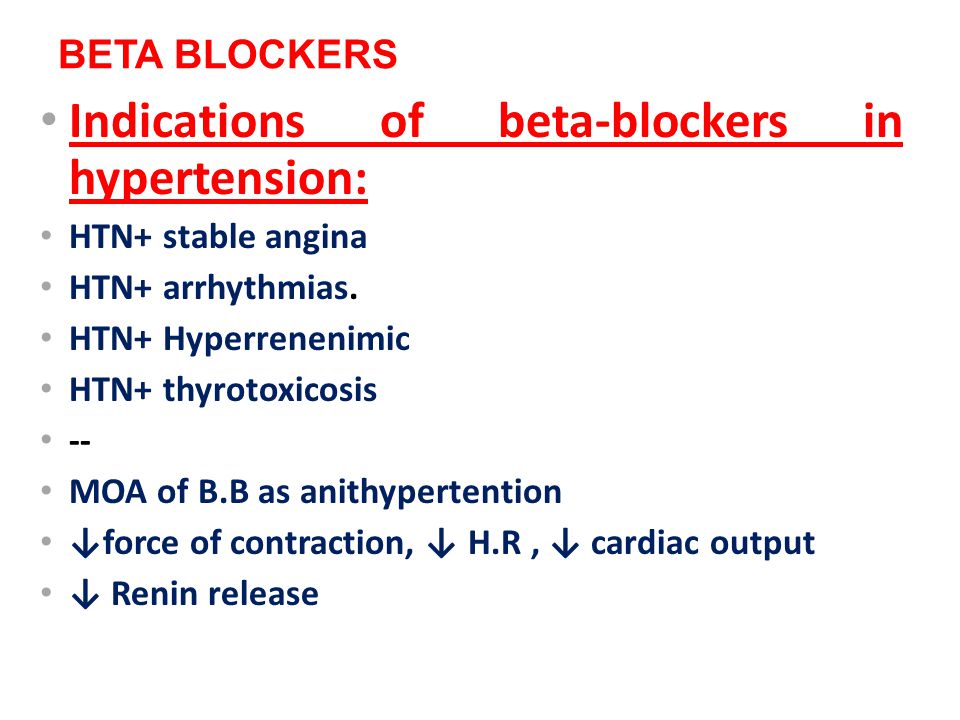 BETA BLOCKERS

• Indications of beta-blockers in hypertension:
• HTN+ stable angina
• HTN+ arrhythmias.
• HTN+ Hyperrenenimic
• HTN+ thyrotoxicosis
• --
• MOA of B.B as anithypertention
• ↓force of contraction, ↓ H.R , ↓ cardiac output
• ↓ Renin release